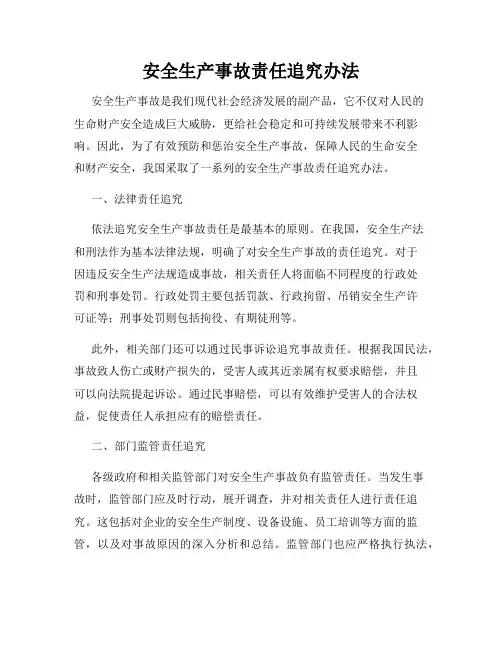 安全生产事故责任追究办法

安全生产事故是我们现代社会经济发展的副产品，它不仅对人民的生命财产安全造成巨大威胁，更给社会稳定和可持续发展带来不利影响。因此，为了有效预防和惩治安全生产事故，保障人民的生命安全和财产安全，我国采取了一系列的安全生产事故责任追究办法。

一、法律责任追究

依法追究安全生产事故责任是最基本的原则。在我国，安全生产法和刑法作为基本法律法规，明确了对安全生产事故的责任追究。对于因违反安全生产法规造成事故，相关责任人将面临不同程度的行政处罚和刑事处罚。行政处罚主要包括罚款、行政拘留、吊销安全生产许可证等；刑事处罚则包括拘役、有期徒刑等。

此外，相关部门还可以通过民事诉讼追究事故责任。根据我国民法，事故致人伤亡或财产损失的，受害人或其近亲属有权要求赔偿，并且可以向法院提起诉讼。通过民事赔偿，可以有效维护受害人的合法权益，促使责任人承担应有的赔偿责任。

二、部门监管责任追究

各级政府和相关监管部门对安全生产事故负有监管责任。当发生事故时，监管部门应及时行动，展开调查，并对相关责任人进行责任追究。这包括对企业的安全生产制度、设备设施、员工培训等方面的监管，以及对事故原因的深入分析和总结。监管部门也应严格执行执法，